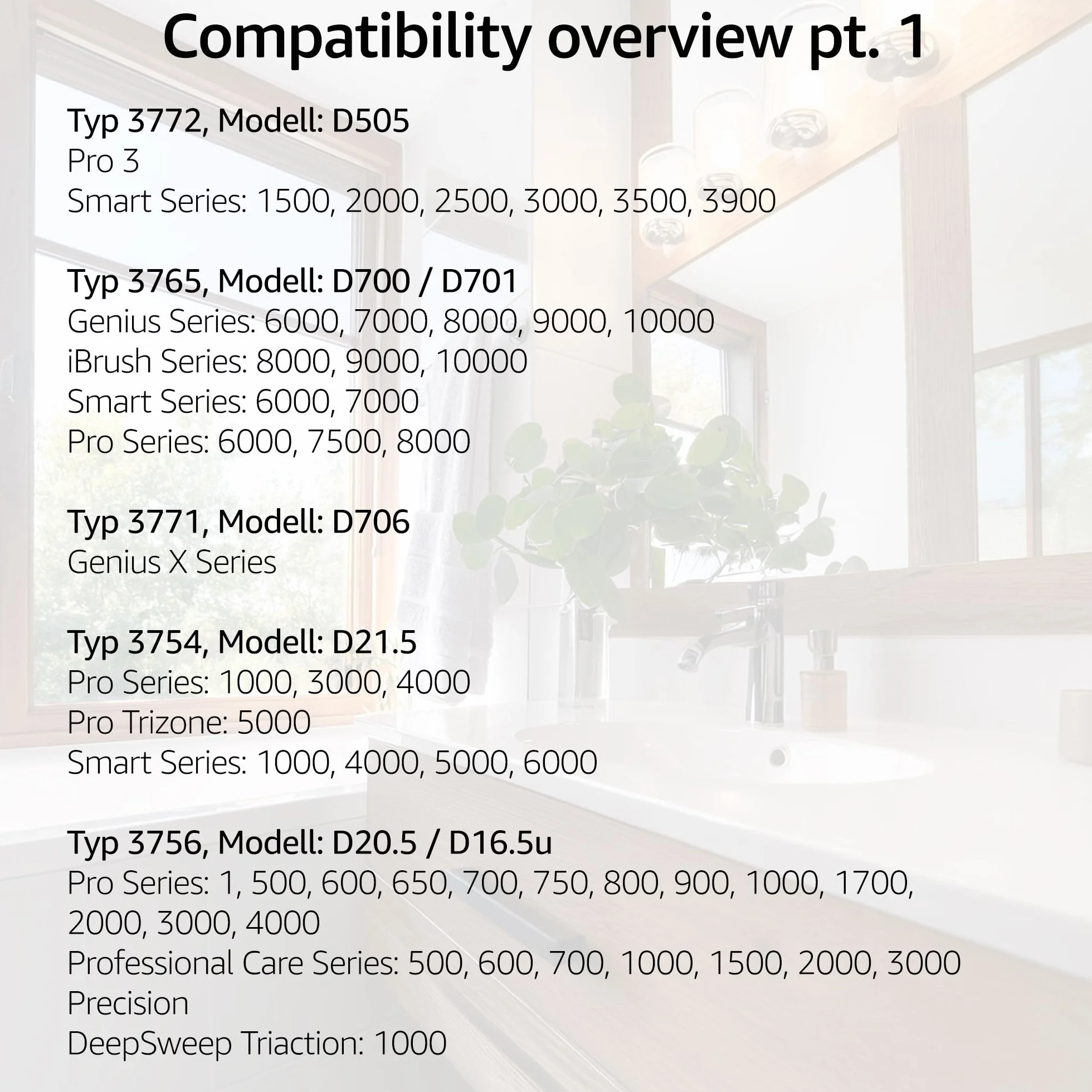 Compatibility overview pt. 1

Typ 3772, Modell: D505
Pro 3
Smart Series: 1500, 2000, 2500, 3000, 3500, 3900

Typ 3765, Modell: D700 / D701
Genius Series: 6000, 7000, 8000, 9000, 10000
iBrush Series: 8000, 9000, 10000
Smart Series: 6000, 7000
Pro Series: 6000, 7500, 8000

Typ 3771, Modell: D706
Genius X Series

Typ 3754, Modell: D21.5
Pro Series: 1000, 3000, 4000
Pro Trizone: 5000
Smart Series: 1000, 4000, 5000, 6000

Typ 3756, Modell: D20.5 / D16.5u
Pro Series: 1, 500, 600, 650, 700, 750, 800, 900, 1000, 1700, 2000, 3000, 4000
Professional Care Series: 500, 600, 700, 1000, 1500, 2000, 3000
Precision
DeepSweep Triaction: 1000